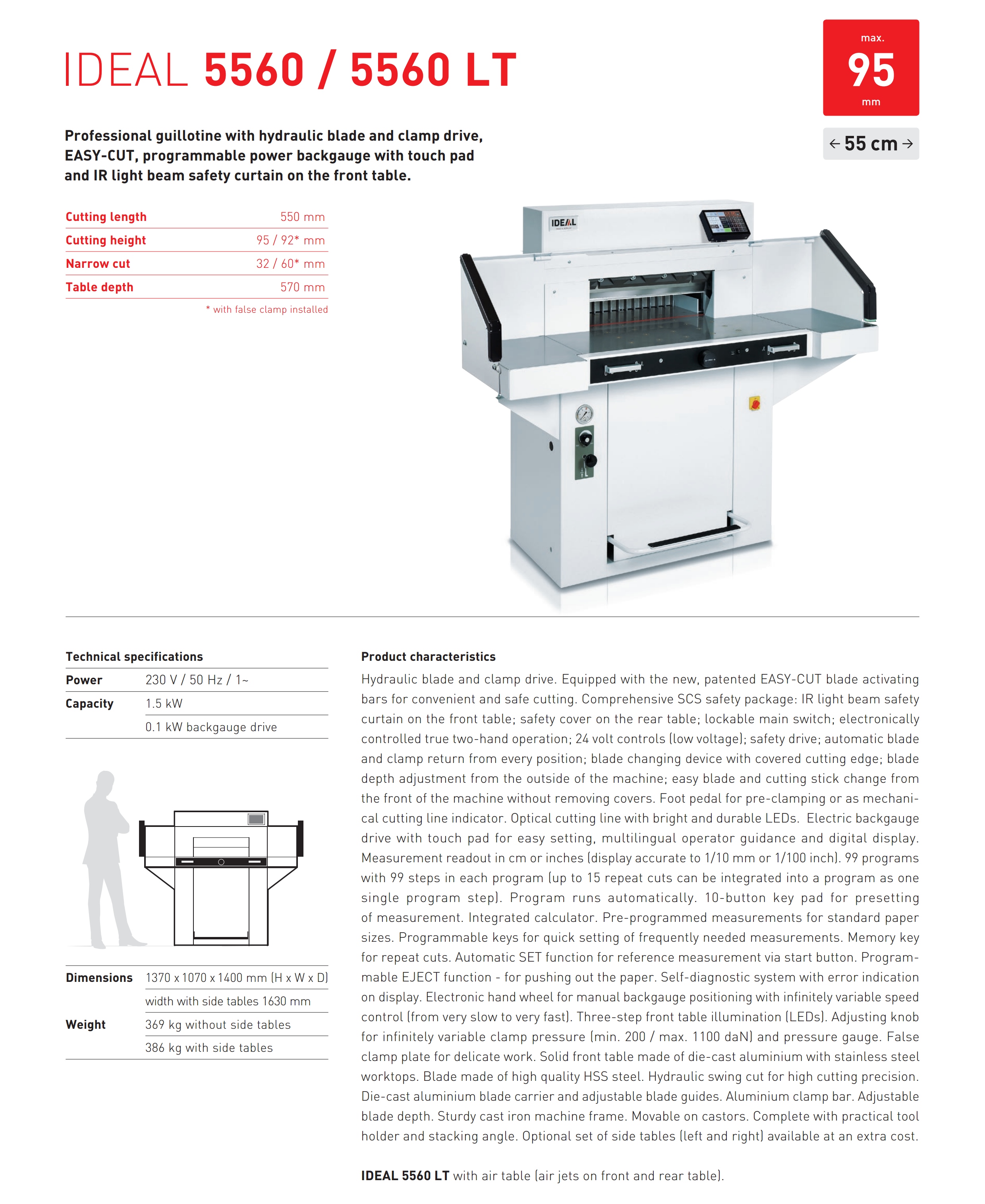 IDEAL 5560 / 5560 LT

max.
95
mm

← 55 cm →

Professional guillotine with hydraulic blade and clamp drive, EASY-CUT, programmable power backgauge with touch pad and IR light beam safety curtain on the front table.

| Cutting length | 550 mm |
|---|---|
| Cutting height | 95 / 92* mm |
| Narrow cut | 32 / 60* mm |
| Table depth | 570 mm |

* with false clamp installed

IDEAL

Technical specifications

| Power | 230 V / 50 Hz / 1~ |
|---|---|
| Capacity | 1.5 kW |
| | 0.1 kW backgauge drive |

| Dimensions | 1370 x 1070 x 1400 mm (H x W x D) |
|---|---|
| | width with side tables 1630 mm |
| Weight | 369 kg without side tables |
| | 386 kg with side tables |

Product characteristics

Hydraulic blade and clamp drive. Equipped with the new, patented EASY-CUT blade activating bars for convenient and safe cutting. Comprehensive SCS safety package: IR light beam safety curtain on the front table; safety cover on the rear table; lockable main switch; electronically controlled true two-hand operation; 24 volt controls (low voltage); safety drive; automatic blade and clamp return from every position; blade changing device with covered cutting edge; blade depth adjustment from the outside of the machine; easy blade and cutting stick change from the front of the machine without removing covers. Foot pedal for pre-clamping or as mechanical cutting line indicator. Optical cutting line with bright and durable LEDs. Electric backgauge drive with touch pad for easy setting, multilingual operator guidance and digital display. Measurement readout in cm or inches (display accurate to 1/10 mm or 1/100 inch). 99 programs with 99 steps in each program (up to 15 repeat cuts can be integrated into a program as one single program step). Program runs automatically. 10-button key pad for presetting of measurement. Integrated calculator. Pre-programmed measurements for standard paper sizes. Programmable keys for quick setting of frequently needed measurements. Memory key for repeat cuts. Automatic SET function for reference measurement via start button. Programmable EJECT function - for pushing out the paper. Self-diagnostic system with error indication on display. Electronic hand wheel for manual backgauge positioning with infinitely variable speed control (from very slow to very fast). Three-step front table illumination (LEDs). Adjusting knob for infinitely variable clamp pressure (min. 200 / max. 1100 daN) and pressure gauge. False clamp plate for delicate work. Solid front table made of die-cast aluminium with stainless steel worktops. Blade made of high quality HSS steel. Hydraulic swing cut for high cutting precision. Die-cast aluminium blade carrier and adjustable blade guides. Aluminium clamp bar. Adjustable blade depth. Sturdy cast iron machine frame. Movable on castors. Complete with practical tool holder and stacking angle. Optional set of side tables (left and right) available at an extra cost.

IDEAL 5560 LT with air table (air jets on front and rear table).